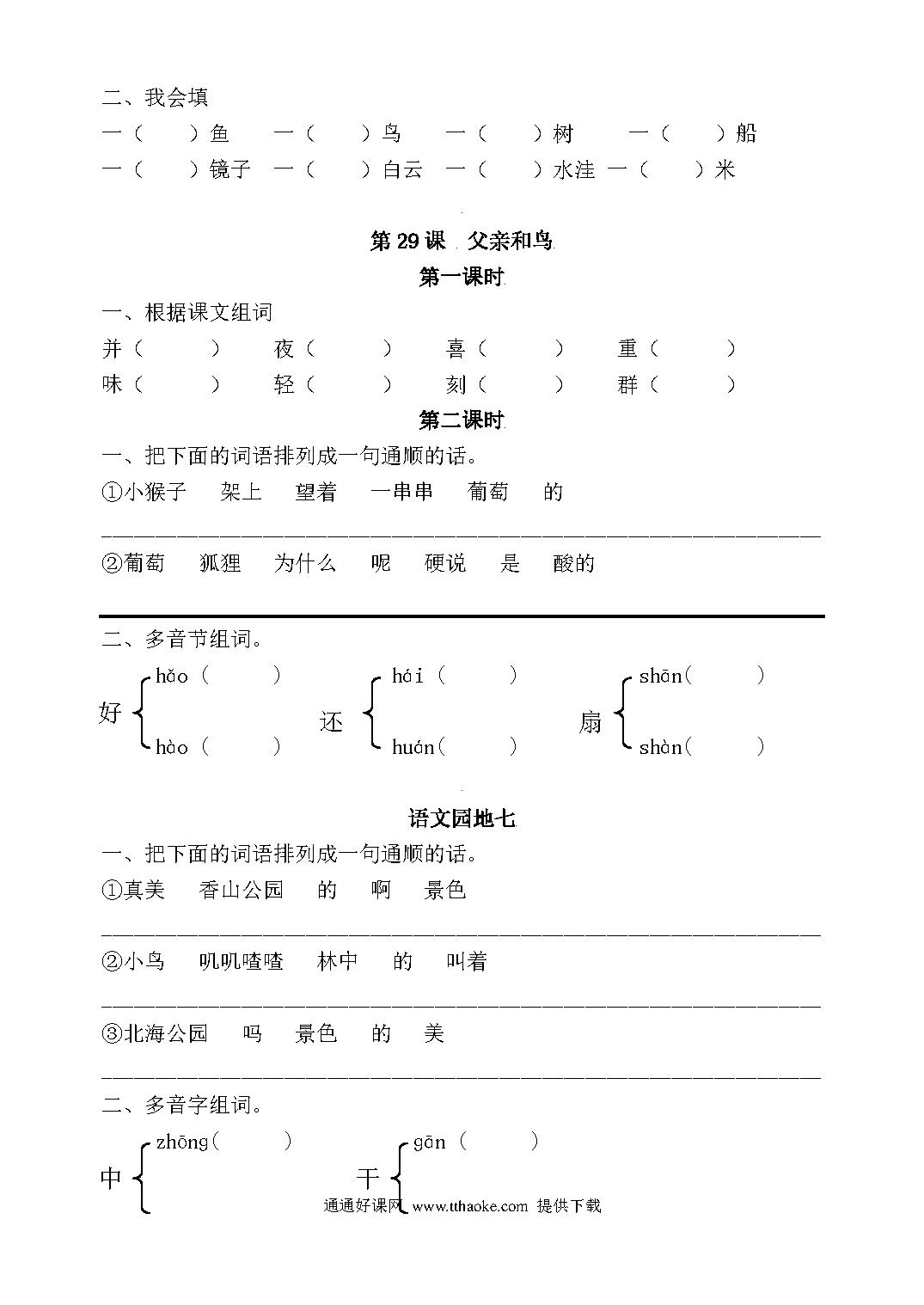 二、我会填

一（　　）鱼　一（　　）鸟　一（　　）树　一（　　）船

一（　　）镜子　一（　　）白云　一（　　）水洼　一（　　）米

第 29 课　父亲和鸟

第一课时

一、根据课文组词

并（　　）　夜（　　）　喜（　　）　重（　　）

味（　　）　轻（　　）　刻（　　）　群（　　）

第二课时

一、把下面的词语排列成一句通顺的话。

①小猴子　架上　望着　一串串　葡萄　的

②葡萄　狐狸　为什么　呢　硬说　是　酸的

二、多音节组词。

好 hǎo（　　） hào（　　）

还 hái（　　） huán（　　）

扇 shān（　　） shàn（　　）

语文园地七

一、把下面的词语排列成一句通顺的话。

①真美　香山公园　的　啊　景色

②小鸟　叽叽喳喳　林中　的　叫着

③北海公园　吗　景色　的　美

二、多音字组词。

中 zhōng（　　）

干 gān（　　）

通通好课网 www.tthaoke.com 提供下载